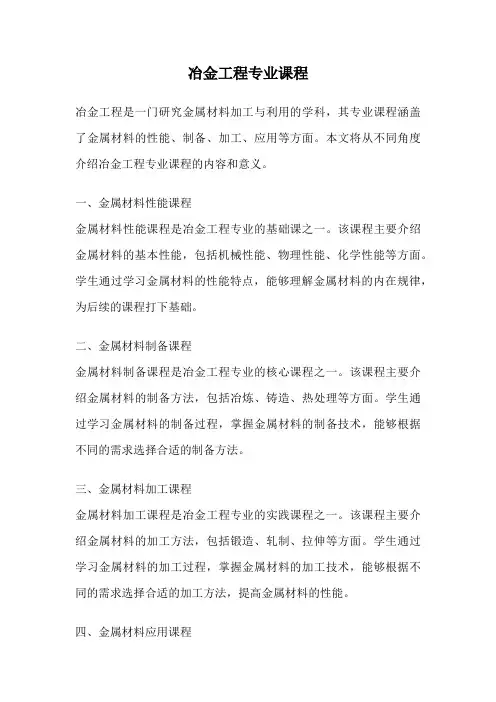 冶金工程专业课程

冶金工程是一门研究金属材料加工与利用的学科，其专业课程涵盖了金属材料的性能、制备、加工、应用等方面。本文将从不同角度介绍冶金工程专业课程的内容和意义。

一、金属材料性能课程
金属材料性能课程是冶金工程专业的基础课之一。该课程主要介绍金属材料的基本性能，包括机械性能、物理性能、化学性能等方面。学生通过学习金属材料的性能特点，能够理解金属材料的内在规律，为后续的课程打下基础。

二、金属材料制备课程
金属材料制备课程是冶金工程专业的核心课程之一。该课程主要介绍金属材料的制备方法，包括冶炼、铸造、热处理等方面。学生通过学习金属材料的制备过程，掌握金属材料的制备技术，能够根据不同的需求选择合适的制备方法。

三、金属材料加工课程
金属材料加工课程是冶金工程专业的实践课程之一。该课程主要介绍金属材料的加工方法，包括锻造、轧制、拉伸等方面。学生通过学习金属材料的加工过程，掌握金属材料的加工技术，能够根据不同的需求选择合适的加工方法，提高金属材料的性能。

四、金属材料应用课程